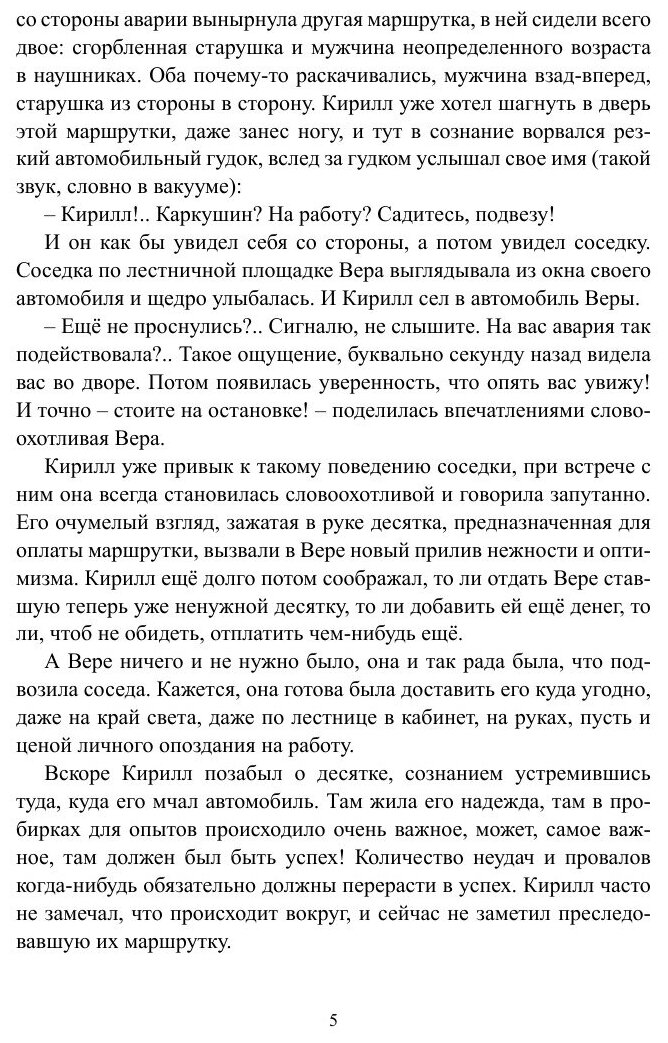 со стороны аварии вынырнула другая маршрутка, в ней сидели всего двое: сгорбленная старушка и мужчина неопределенного возраста в наушниках. Оба почему-то раскачивались, мужчина взад-вперед, старушка из стороны в сторону. Кирилл уже хотел шагнуть в дверь этой маршрутки, даже занес ногу, и тут в сознание ворвался резкий автомобильный гудок, вслед за гудком услышал свое имя (такой звук, словно в вакууме):

– Кирилл!.. Каркушин? На работу? Садитесь, подвезу!

И он как бы увидел себя со стороны, а потом увидел соседку. Соседка по лестничной площадке Вера выглядывала из окна своего автомобиля и щедро улыбалась. И Кирилл сел в автомобиль Веры.

– Ещё не проснулись?.. Сигналю, не слышите. На вас авария так подействовала?.. Такое ощущение, буквально секунду назад видела вас во дворе. Потом появилась уверенность, что опять вас увижу! И точно – стоите на остановке! – поделилась впечатлениями словоохотливая Вера.

Кирилл уже привык к такому поведению соседки, при встрече с ним она всегда становилась словоохотливой и говорила запутанно. Его очумелый взгляд, зажатая в руке десятка, предназначенная для оплаты маршрутки, вызвали в Вере новый прилив нежности и оптимизма. Кирилл ещё долго потом соображал, то ли отдать Вере ставшую теперь уже ненужной десятку, то ли добавить ей ещё денег, то ли, чтоб не обидеть, отплатить чем-нибудь ещё.

А Вере ничего и не нужно было, она и так рада была, что подвозила соседа. Кажется, она готова была доставить его куда угодно, даже на край света, даже по лестнице в кабинет, на руках, пусть и ценой личного опоздания на работу.

Вскоре Кирилл позабыл о десятке, сознанием устремившись туда, куда его мчал автомобиль. Там жила его надежда, там в пробирках для опытов происходило очень важное, может, самое важное, там должен был быть успех! Количество неудач и провалов когда-нибудь обязательно должны перерасти в успех. Кирилл часто не замечал, что происходит вокруг, и сейчас не заметил преследовавшую их маршрутку.

5